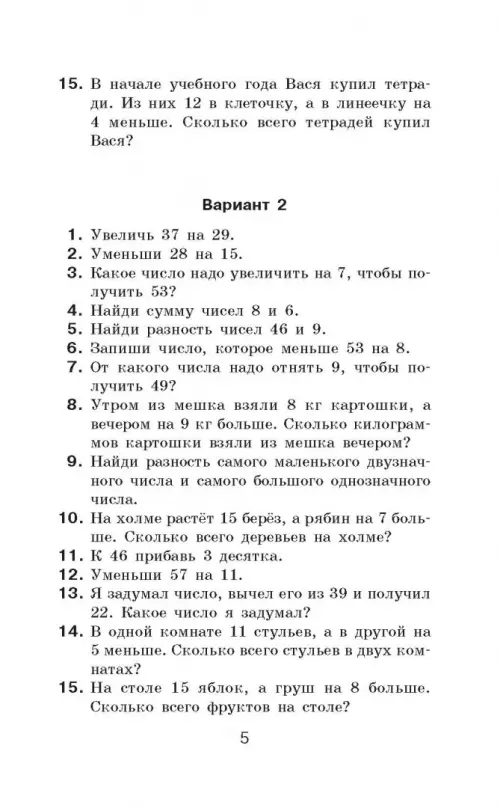 15. В начале учебного года Вася купил тетради. Из них 12 в клеточку, а в линеечку на 4 меньше. Сколько всего тетрадей купил Вася?

Вариант 2

1. Увеличь 37 на 29.
2. Уменьши 28 на 15.
3. Какое число надо увеличить на 7, чтобы получить 53?
4. Найди сумму чисел 8 и 6.
5. Найди разность чисел 46 и 9.
6. Запиши число, которое меньше 53 на 8.
7. От какого числа надо отнять 9, чтобы получить 49?
8. Утром из мешка взяли 8 кг картошки, а вечером на 9 кг больше. Сколько килограммов картошки взяли из мешка вечером?
9. Найди разность самого маленького двузначного числа и самого большого однозначного числа.
10. На холме растёт 15 берёз, а рябин на 7 больше. Сколько всего деревьев на холме?
11. К 46 прибавь 3 десятка.
12. Уменьши 57 на 11.
13. Я задумал число, вычел его из 39 и получил 22. Какое число я задумал?
14. В одной комнате 11 стульев, а в другой на 5 меньше. Сколько всего стульев в двух комнатах?
15. На столе 15 яблок, а груш на 8 больше. Сколько всего фруктов на столе?

5